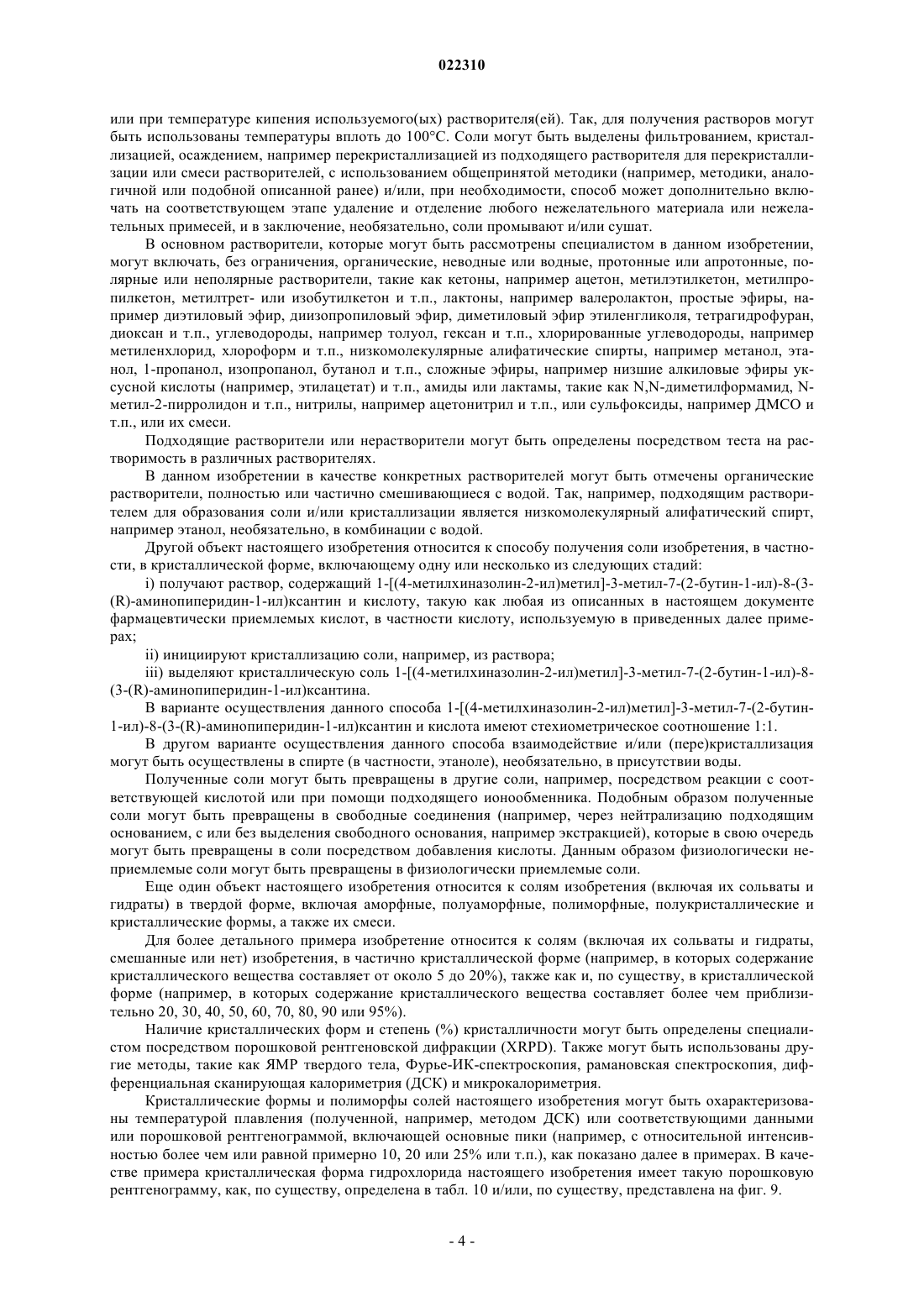 022310

или при температуре кипения используемого(ых) растворителя(ей). Так, для получения растворов могут быть использованы температуры вплоть до 100°C. Соли могут быть выделены фильтрованием, кристаллизацией, осаждением, например перекристаллизацией из подходящего растворителя для перекристаллизации или смеси растворителей, с использованием общепринятой методики (например, методики, аналогичной или подобной описанной ранее) и/или, при необходимости, способ может дополнительно включать на соответствующем этапе удаление и отделение любого нежелательного материала или нежелательных примесей, и в заключение, необязательно, соли промывают и/или сушат.

В основном растворители, которые могут быть рассмотрены специалистом в данном изобретении, могут включать, без ограничения, органические, неводные или водные, протонные или апротонные, полярные или неполярные растворители, такие как кетоны, например ацетон, метилэтилкетон, метилпропилкетон, метилтрет- или изобутилкетон и т.п., лактоны, например валеролактон, простые эфиры, например диэтиловый эфир, диизопропиловый эфир, диметиловый эфир этиленгликоля, тетрагидрофуран, диоксан и т.п., углеводороды, например толуол, гексан и т.п., хлорированные углеводороды, например метиленхлорид, хлороформ и т.п., низкомолекулярные алифатические спирты, например метанол, этанол, 1-пропанол, изопропанол, бутанол и т.п., сложные эфиры, например низшие алкиловые эфиры уксусной кислоты (например, этилацетат) и т.п., амиды или лактамы, такие как N,N-диметилформамид, N-метил-2-пирролидон и т.п., нитрилы, например ацетонитрил и т.п., или сульфоксиды, например ДМСО и т.п., или их смеси.

Подходящие растворители или нерастворители могут быть определены посредством теста на растворимость в различных растворителях.

В данном изобретении в качестве конкретных растворителей могут быть отмечены органические растворители, полностью или частично смешивающиеся с водой. Так, например, подходящим растворителем для образования соли и/или кристаллизации является низкомолекулярный алифатический спирт, например этанол, необязательно, в комбинации с водой.

Другой объект настоящего изобретения относится к способу получения соли изобретения, в частности, в кристаллической форме, включающему одну или несколько из следующих стадий:

i) получают раствор, содержащий 1-[(4-метилхиназолин-2-ил)метил]-3-метил-7-(2-бутин-1-ил)-8-(3-(R)-аминопиперидин-1-ил)ксантин и кислоту, такую как любая из описанных в настоящем документе фармацевтически приемлемых кислот, в частности кислоту, используемую в приведенных далее примерах;

ii) инициируют кристаллизацию соли, например, из раствора;

iii) выделяют кристаллическую соль 1-[(4-метилхиназолин-2-ил)метил]-3-метил-7-(2-бутин-1-ил)-8-(3-(R)-аминопиперидин-1-ил)ксантина.

В варианте осуществления данного способа 1-[(4-метилхиназолин-2-ил)метил]-3-метил-7-(2-бутин-1-ил)-8-(3-(R)-аминопиперидин-1-ил)ксантин и кислота имеют стехиометрическое соотношение 1:1.

В другом варианте осуществления данного способа взаимодействие и/или (пере)кристаллизация могут быть осуществлены в спирте (в частности, этаноле), необязательно, в присутствии воды.

Полученные соли могут быть превращены в другие соли, например, посредством реакции с соответствующей кислотой или при помощи подходящего ионообменника. Подобным образом полученные соли могут быть превращены в свободные соединения (например, через нейтрализацию подходящим основанием, с или без выделения свободного основания, например экстракцией), которые в свою очередь могут быть превращены в соли посредством добавления кислоты. Данным образом физиологически неприемлемые соли могут быть превращены в физиологически приемлемые соли.

Еще один объект настоящего изобретения относится к солям изобретения (включая их сольваты и гидраты) в твердой форме, включая аморфные, полуаморфные, полиморфные, полукристаллические и кристаллические формы, а также их смеси.

Для более детального примера изобретение относится к солям (включая их сольваты и гидраты, смешанные или нет) изобретения, в частично кристаллической форме (например, в которых содержание кристаллического вещества составляет от около 5 до 20%), также как и, по существу, в кристаллической форме (например, в которых содержание кристаллического вещества составляет более чем приблизительно 20, 30, 40, 50, 60, 70, 80, 90 или 95%).

Наличие кристаллических форм и степень (%) кристалличности могут быть определены специалистом посредством порошковой рентгеновской дифракции (XRPD). Также могут быть использованы другие методы, такие как ЯМР твердого тела, Фурье-ИК-спектроскопия, рамановская спектроскопия, дифференциальная сканирующая калориметрия (ДСК) и микрокалориметрия.

Кристаллические формы и полиморфы солей настоящего изобретения могут быть охарактеризованы температурой плавления (полученной, например, методом ДСК) или соответствующими данными или порошковой рентгенограммой, включающей основные пики (например, с относительной интенсивностью более чем или равной примерно 10, 20 или 25% или т.п.), как показано далее в примерах. В качестве примера кристаллическая форма гидрохлорида настоящего изобретения имеет такую порошковую рентгенограмму, как, по существу, определена в табл. 10 и/или, по существу, представлена на фиг. 9.

- 4 -